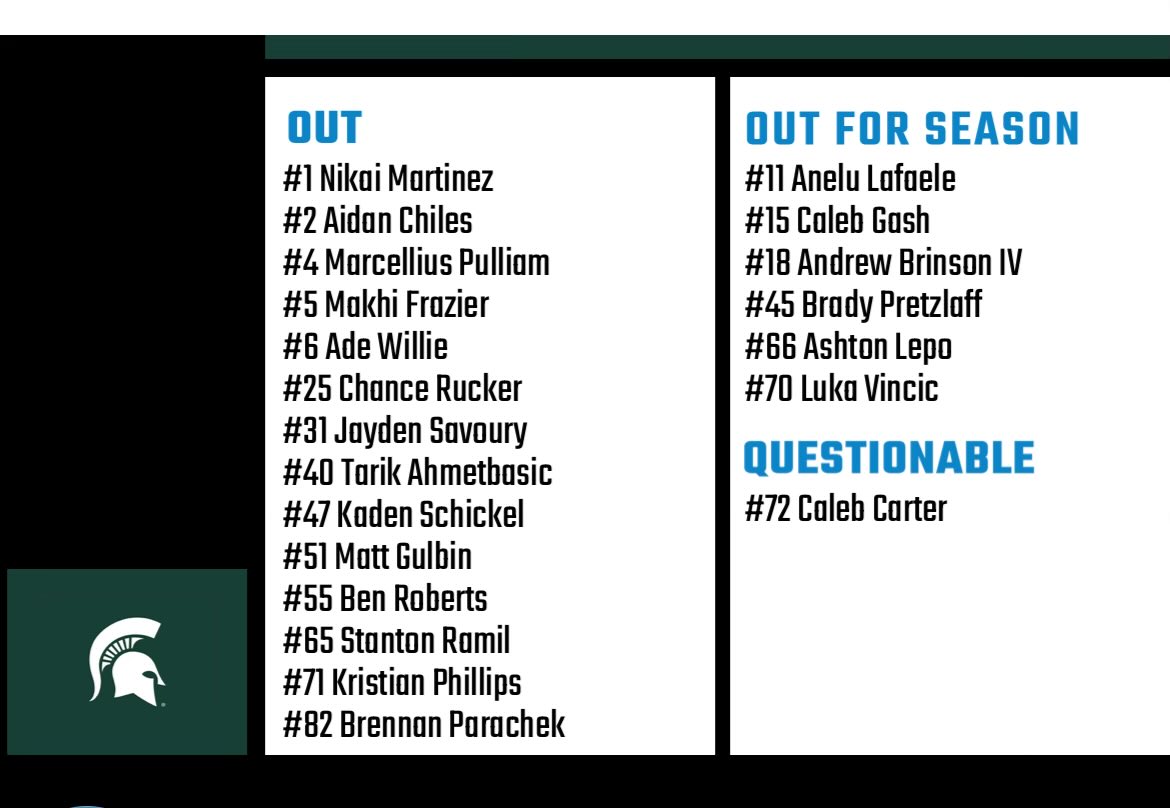 OUT
#1 Nikai Martinez
#2 Aidan Chiles
#4 Marcellius Pulliam
#5 Makhi Frazier
#6 Ade Willie
#25 Chance Rucker
#31 Jayden Savoury
#40 Tarik Ahmetbasic
#47 Kaden Schickel
#51 Matt Gulbin
#55 Ben Roberts
#65 Stanton Ramil
#71 Kristian Phillips
#82 Brennan Parachek

OUT FOR SEASON
#11 Anelu Lafaele
#15 Caleb Gash
#18 Andrew Brinson IV
#45 Brady Pretzlaff
#66 Ashton Lepo
#70 Luka Vincic

QUESTIONABLE
#72 Caleb Carter